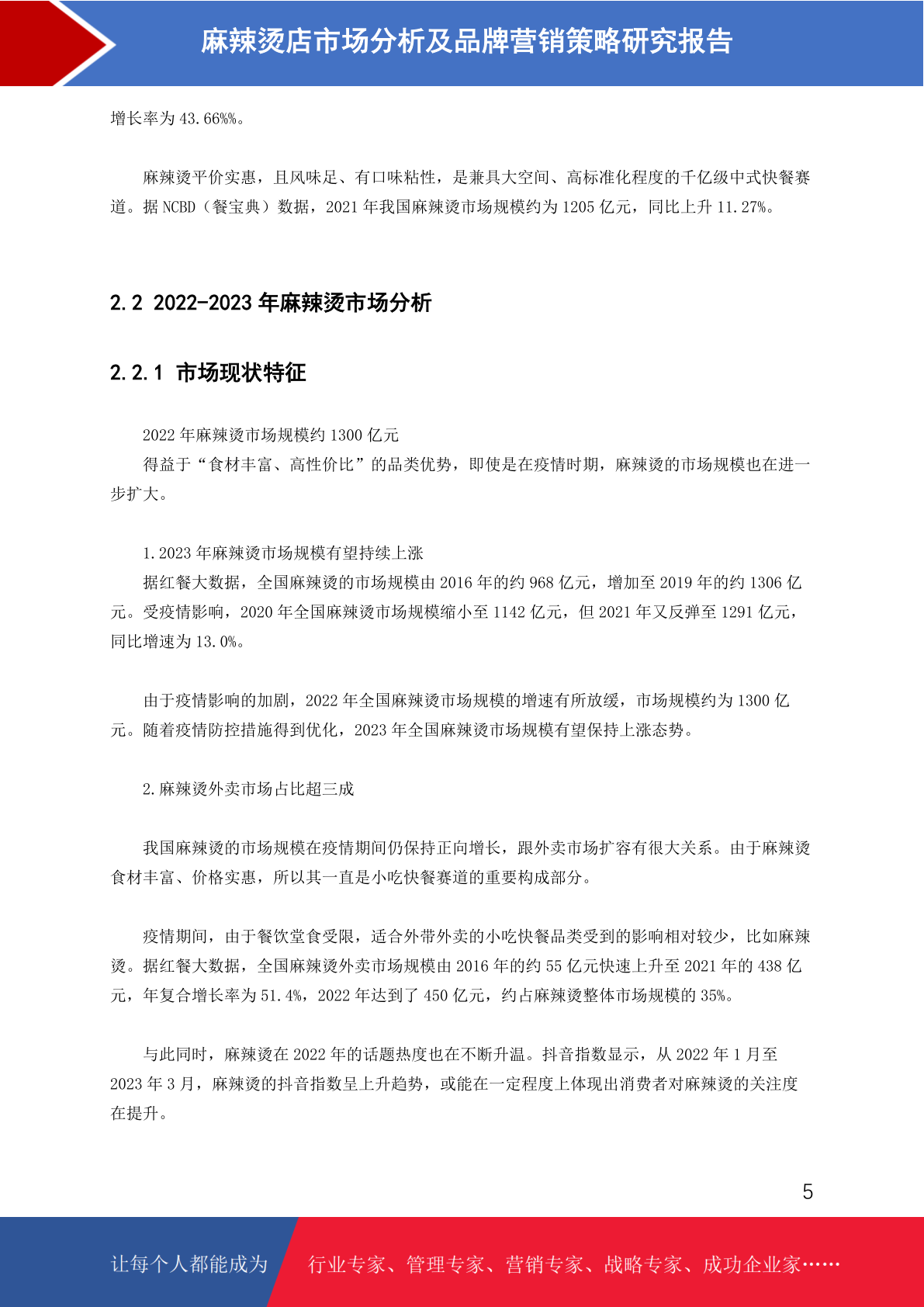 麻辣烫店市场分析及品牌营销策略研究报告

增长率为 43.66%%。

麻辣烫平价实惠，且风味足、有口味粘性，是兼具大空间、高标准化程度的千亿级中式快餐赛道。据 NCBD（餐宝典）数据，2021 年我国麻辣烫市场规模约为 1205 亿元，同比上升 11.27%。

2.2 2022-2023 年麻辣烫市场分析

2.2.1 市场现状特征

2022 年麻辣烫市场规模约 1300 亿元
得益于“食材丰富、高性价比”的品类优势，即使是在疫情时期，麻辣烫的市场规模也在进一步扩大。

1.2023 年麻辣烫市场规模有望持续上涨
据红餐大数据，全国麻辣烫的市场规模由 2016 年的约 968 亿元，增加至 2019 年的约 1306 亿元。受疫情影响，2020 年全国麻辣烫市场规模缩小至 1142 亿元，但 2021 年又反弹至 1291 亿元，同比增速为 13.0%。

由于疫情影响的加剧，2022 年全国麻辣烫市场规模的增速有所放缓，市场规模约为 1300 亿元。随着疫情防控措施得到优化，2023 年全国麻辣烫市场规模有望保持上涨态势。

2.麻辣烫外卖市场占比超三成

我国麻辣烫的市场规模在疫情期间仍保持正向增长，跟外卖市场扩容有很大关系。由于麻辣烫食材丰富、价格实惠，所以其一直是小吃快餐赛道的重要构成部分。

疫情期间，由于餐饮堂食受限，适合外带外卖的小吃快餐品类受到的影响相对较少，比如麻辣烫。据红餐大数据，全国麻辣烫外卖市场规模由 2016 年的约 55 亿元快速上升至 2021 年的 438 亿元，年复合增长率为 51.4%，2022 年达到了 450 亿元，约占麻辣烫整体市场规模的 35%。

与此同时，麻辣烫在 2022 年的话题热度也在不断升温。抖音指数显示，从 2022 年 1 月至 2023 年 3 月，麻辣烫的抖音指数呈上升趋势，或能在一定程度上体现出消费者对麻辣烫的关注度在提升。

5

让每个人都能成为 行业专家、管理专家、营销专家、战略专家、成功企业家……